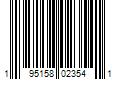 1 95158 02354 1